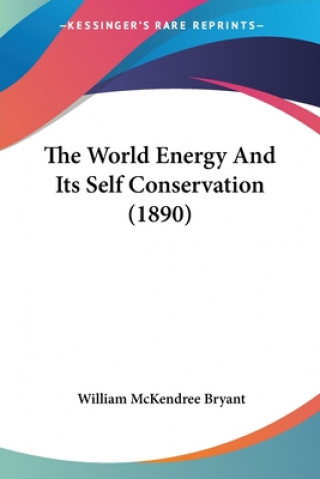 —KESSINGER'S RARE REPRINTS—

The World Energy And Its Self Conservation (1890)

William McKendree Bryant